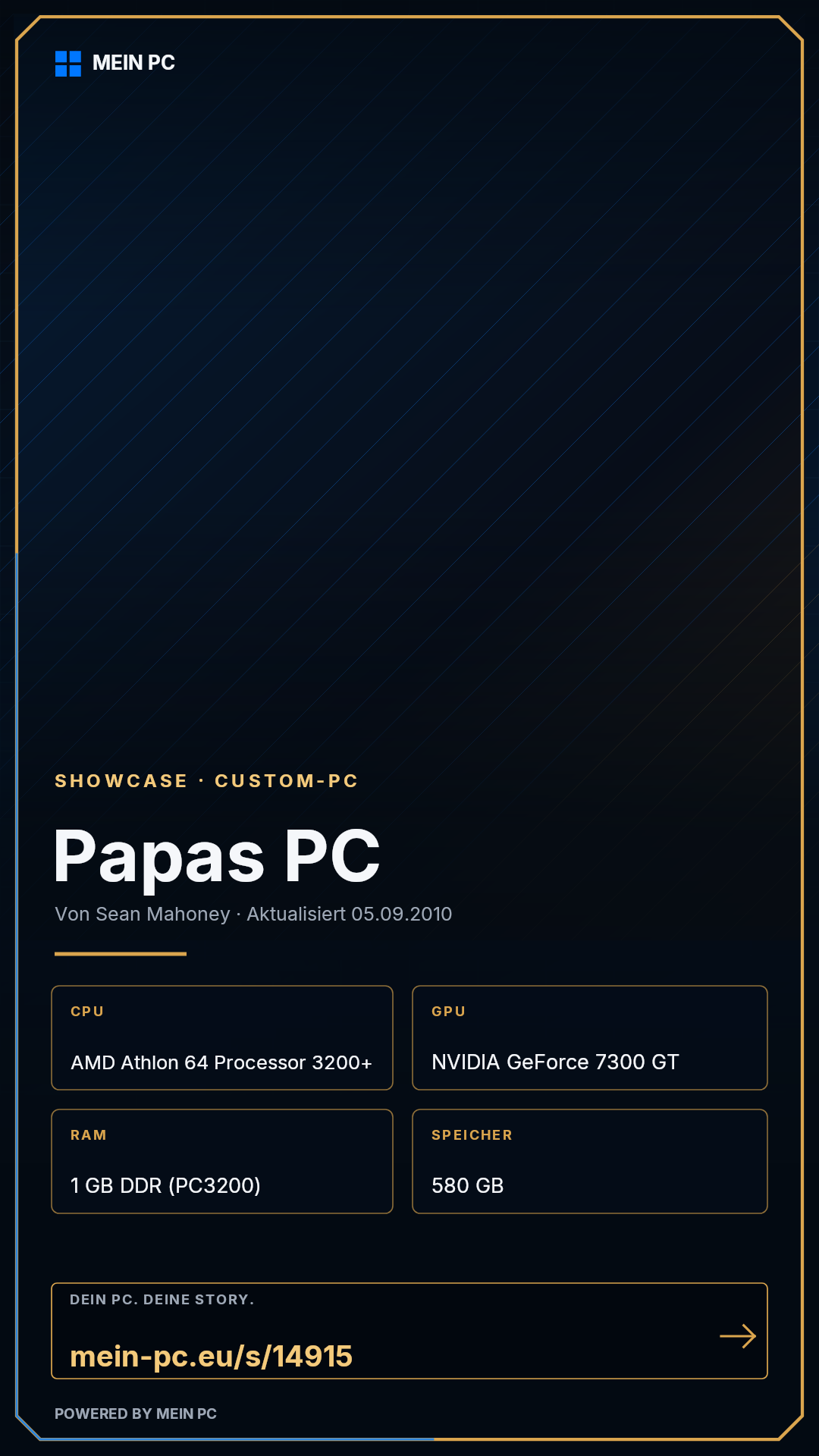 MEIN PC

SHOWCASE · CUSTOM-PC

Papas PC

Von Sean Mahoney · Aktualisiert 05.09.2010

CPU

AMD Athlon 64 Processor 3200+

GPU

NVIDIA GeForce 7300 GT

RAM

1 GB DDR (PC3200)

SPEICHER

580 GB

DEIN PC. DEINE STORY.

mein-pc.eu/s/14915

→

POWERED BY MEIN PC